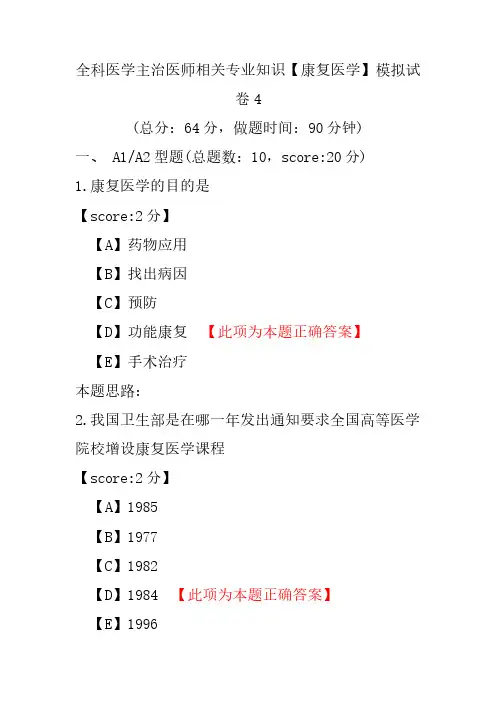 全科医学主治医师相关专业知识【康复医学】模拟试卷4

(总分:64分,做题时间:90分钟)

一、 A1/A2型题(总题数:10,score:20分)

1.康复医学的目的是

【score:2分】

【A】药物应用

【B】找出病因

【C】预防

【D】功能康复 【此项为本题正确答案】

【E】手术治疗

本题思路:

2.我国卫生部是在哪一年发出通知要求全国高等医学院校增设康复医学课程

【score:2分】

【A】1985

【B】1977

【C】1982

【D】1984 【此项为本题正确答案】

【E】1996